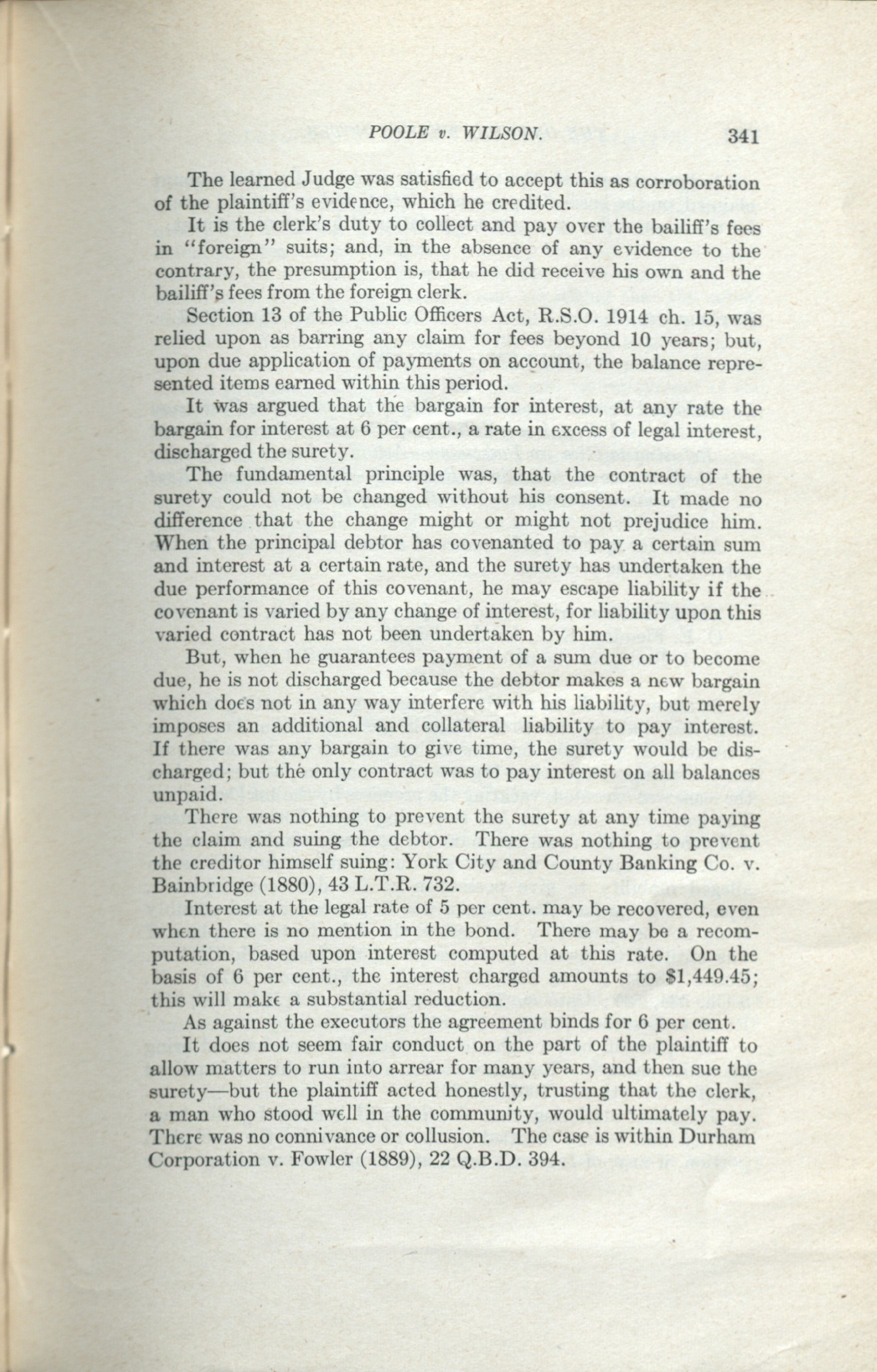 POOLE v. WILSON. 341

The learned Judge was satisfied to accept this as corroboration of the plaintiff's evidence, which he credited.

It is the clerk's duty to collect and pay over the bailiff's fees in "foreign" suits; and, in the absence of any evidence to the contrary, the presumption is, that he did receive his own and the bailiff's fees from the foreign clerk.

Section 13 of the Public Officers Act, R.S.O. 1914 ch. 15, was relied upon as barring any claim for fees beyond 10 years; but, upon due application of payments on account, the balance represented items earned within this period.

It was argued that the bargain for interest, at any rate the bargain for interest at 6 per cent., a rate in excess of legal interest, discharged the surety.

The fundamental principle was, that the contract of the surety could not be changed without his consent. It made no difference that the change might or might not prejudice him. When the principal debtor has covenanted to pay a certain sum and interest at a certain rate, and the surety has undertaken the due performance of this covenant, he may escape liability if the covenant is varied by any change of interest, for liability upon this varied contract has not been undertaken by him.

But, when he guarantees payment of a sum due or to become due, he is not discharged because the debtor makes a new bargain which does not in any way interfere with his liability, but merely imposes an additional and collateral liability to pay interest. If there was any bargain to give time, the surety would be discharged; but the only contract was to pay interest on all balances unpaid.

There was nothing to prevent the surety at any time paying the claim and suing the debtor. There was nothing to prevent the creditor himself suing: York City and County Banking Co. v. Bainbridge (1880), 43 L.T.R. 732.

Interest at the legal rate of 5 per cent. may be recovered, even when there is no mention in the bond. There may be a recomputation, based upon interest computed at this rate. On the basis of 6 per cent., the interest charged amounts to $1,449.45; this will make a substantial reduction.

As against the executors the agreement binds for 6 per cent.

It does not seem fair conduct on the part of the plaintiff to allow matters to run into arrear for many years, and then sue the surety—but the plaintiff acted honestly, trusting that the clerk, a man who stood well in the community, would ultimately pay. There was no connivance or collusion. The case is within Durham Corporation v. Fowler (1889), 22 Q.B.D. 394.